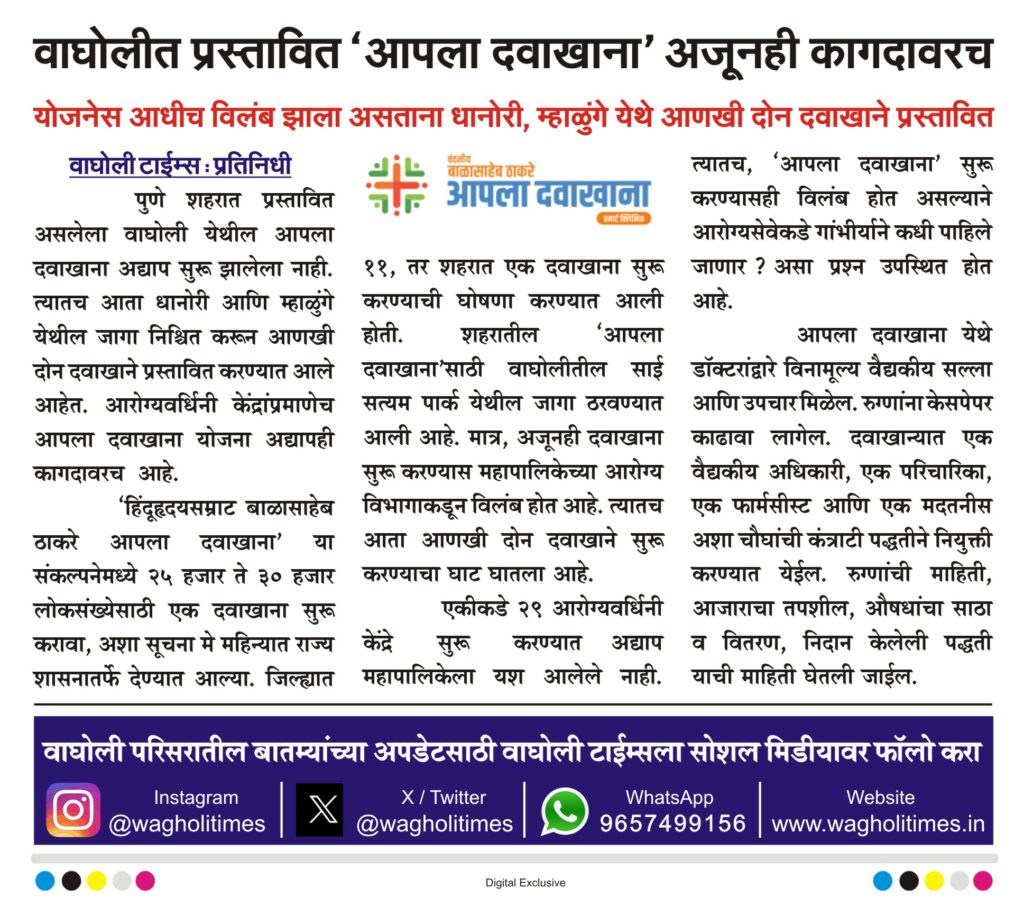 वाघोलीत प्रस्तावित 'आपला दवाखाना' अजूनही कागदावरच

योजनेस आधीच विलंब झाला असताना धानोरी, म्हाळुंगे येथे आणखी दोन दवाखाने प्रस्तावित

वाघोली टाईम्स : प्रतिनिधी

पुणे शहरात प्रस्तावित असलेला वाघोली येथील आपला दवाखाना अद्याप सुरू झालेला नाही. त्यातच आता धानोरी आणि म्हाळुंगे येथील जागा निश्चित करून आणखी दोन दवाखाने प्रस्तावित करण्यात आले आहेत. आरोग्यवर्धिनी केंद्रांप्रमाणेच आपला दवाखाना योजना अद्यापही कागदावरच आहे.

'हिंदूहृदयसम्राट बाळासाहेब ठाकरे आपला दवाखाना' या संकल्पनेमध्ये २५ हजार ते ३० हजार लोकसंख्येसाठी एक दवाखाना सुरू करावा, अशा सूचना मे महिन्यात राज्य शासनातर्फे देण्यात आल्या. जिल्ह्यात

वंदनीय बाळासाहेब ठाकरे आपला दवाखाना स्मार्ट क्लिनिक

११, तर शहरात एक दवाखाना सुरू करण्याची घोषणा करण्यात आली होती. शहरातील 'आपला दवाखाना'साठी वाघोलीतील साई सत्यम पार्क येथील जागा ठरवण्यात आली आहे. मात्र, अजूनही दवाखाना सुरू करण्यास महापालिकेच्या आरोग्य विभागाकडून विलंब होत आहे. त्यातच आता आणखी दोन दवाखाने सुरू करण्याचा घाट घातला आहे.

एकीकडे २९ आरोग्यवर्धिनी केंद्रे सुरू करण्यात अद्याप महापालिकेला यश आलेले नाही. त्यातच, 'आपला दवाखाना' सुरू करण्यासही विलंब होत असल्याने आरोग्यसेवेकडे गांभीर्याने कधी पाहिले जाणार ? असा प्रश्न उपस्थित होत आहे.

आपला दवाखाना येथे डॉक्टरांद्वारे विनामूल्य वैद्यकीय सल्ला आणि उपचार मिळेल. रुग्णांना केसपेपर काढावा लागेल. दवाखान्यात एक वैद्यकीय अधिकारी, एक परिचारिका, एक फार्मसीस्ट आणि एक मदतनीस अशा चौघांची कंत्राटी पद्धतीने नियुक्ती करण्यात येईल. रुग्णांची माहिती, आजाराचा तपशील, औषधांचा साठा व वितरण, निदान केलेली पद्धती याची माहिती घेतली जाईल.

वाघोली परिसरातील बातम्यांच्या अपडेटसाठी वाघोली टाईम्सला सोशल मिडीयावर फॉलो करा

Instagram @wagholitimes
X / Twitter @wagholitimes
WhatsApp 9657499156
Website www.wagholitimes.in

Digital Exclusive